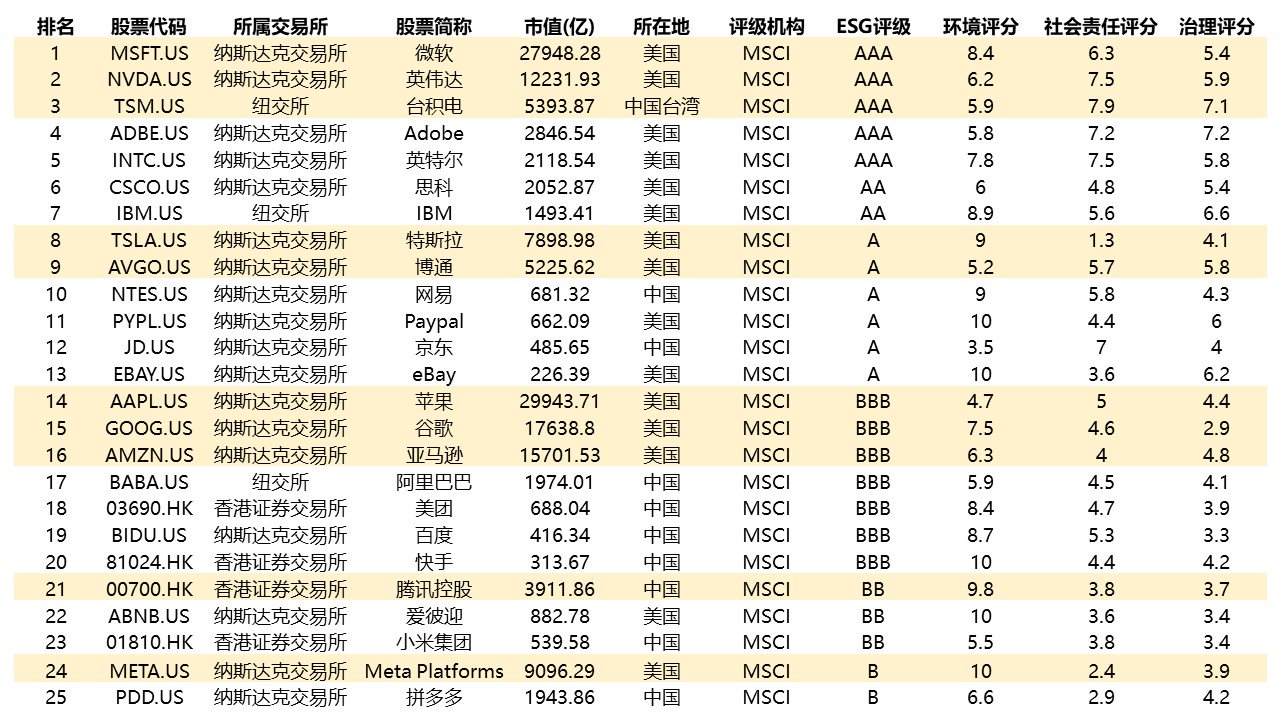 | 排名 | 股票代码 | 所属交易所 | 股票简称 | 市值(亿) | 所在地 | 评级机构 | ESG评级 | 环境评分 | 社会责任评分 | 治理评分 |
|---|---|---|---|---|---|---|---|---|---|---|
| 1 | MSFT.US | 纳斯达克交易所 | 微软 | 27948.28 | 美国 | MSCI | AAA | 8.4 | 6.3 | 5.4 |
| 2 | NVDA.US | 纳斯达克交易所 | 英伟达 | 12231.93 | 美国 | MSCI | AAA | 6.2 | 7.5 | 5.9 |
| 3 | TSM.US | 纽交所 | 台积电 | 5393.87 | 中国台湾 | MSCI | AAA | 5.9 | 7.9 | 7.1 |
| 4 | ADBE.US | 纳斯达克交易所 | Adobe | 2846.54 | 美国 | MSCI | AAA | 5.8 | 7.2 | 7.2 |
| 5 | INTC.US | 纳斯达克交易所 | 英特尔 | 2118.54 | 美国 | MSCI | AAA | 7.8 | 7.5 | 5.8 |
| 6 | CSCO.US | 纳斯达克交易所 | 思科 | 2052.87 | 美国 | MSCI | AA | 6 | 4.8 | 5.4 |
| 7 | IBM.US | 纽交所 | IBM | 1493.41 | 美国 | MSCI | AA | 8.9 | 5.6 | 6.6 |
| 8 | TSLA.US | 纳斯达克交易所 | 特斯拉 | 7898.98 | 美国 | MSCI | A | 9 | 1.3 | 4.1 |
| 9 | AVGO.US | 纳斯达克交易所 | 博通 | 5225.62 | 美国 | MSCI | A | 5.2 | 5.7 | 5.8 |
| 10 | NTES.US | 纳斯达克交易所 | 网易 | 681.32 | 中国 | MSCI | A | 9 | 5.8 | 4.3 |
| 11 | PYPL.US | 纳斯达克交易所 | Paypal | 662.09 | 美国 | MSCI | A | 10 | 4.4 | 6 |
| 12 | JD.US | 纳斯达克交易所 | 京东 | 485.65 | 中国 | MSCI | A | 3.5 | 7 | 4 |
| 13 | EBAY.US | 纳斯达克交易所 | eBay | 226.39 | 美国 | MSCI | A | 10 | 3.6 | 6.2 |
| 14 | AAPL.US | 纳斯达克交易所 | 苹果 | 29943.71 | 美国 | MSCI | BBB | 4.7 | 5 | 4.4 |
| 15 | GOOG.US | 纳斯达克交易所 | 谷歌 | 17638.8 | 美国 | MSCI | BBB | 7.5 | 4.6 | 2.9 |
| 16 | AMZN.US | 纳斯达克交易所 | 亚马逊 | 15701.53 | 美国 | MSCI | BBB | 6.3 | 4 | 4.8 |
| 17 | BABA.US | 纽交所 | 阿里巴巴 | 1974.01 | 中国 | MSCI | BBB | 5.9 | 4.5 | 4.1 |
| 18 | 03690.HK | 香港证券交易所 | 美团 | 688.04 | 中国 | MSCI | BBB | 8.4 | 4.7 | 3.9 |
| 19 | BIDU.US | 纳斯达克交易所 | 百度 | 416.34 | 中国 | MSCI | BBB | 8.7 | 5.3 | 3.3 |
| 20 | 81024.HK | 香港证券交易所 | 快手 | 313.67 | 中国 | MSCI | BBB | 10 | 4.4 | 4.2 |
| 21 | 00700.HK | 香港证券交易所 | 腾讯控股 | 3911.86 | 中国 | MSCI | BB | 9.8 | 3.8 | 3.7 |
| 22 | ABNB.US | 纳斯达克交易所 | 爱彼迎 | 882.78 | 美国 | MSCI | BB | 10 | 3.6 | 3.4 |
| 23 | 01810.HK | 香港证券交易所 | 小米集团 | 539.58 | 中国 | MSCI | BB | 5.5 | 3.8 | 3.4 |
| 24 | META.US | 纳斯达克交易所 | Meta Platforms | 9096.29 | 美国 | MSCI | B | 10 | 2.4 | 3.9 |
| 25 | PDD.US | 纳斯达克交易所 | 拼多多 | 1943.86 | 中国 | MSCI | B | 6.6 | 2.9 | 4.2 |